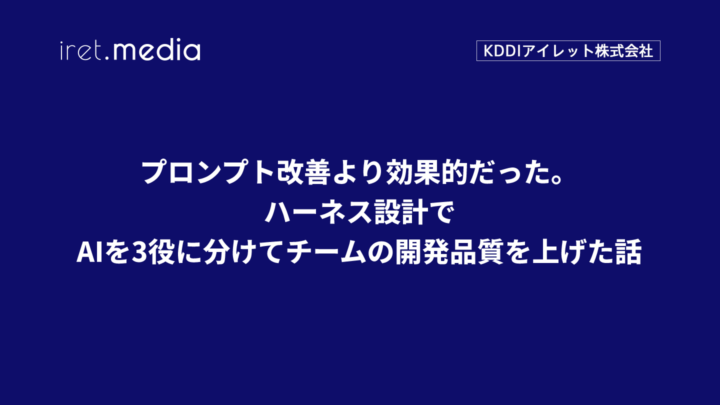 iret.media

KDDIアイレット株式会社

プロンプト改善より効果的だった。
ハーネス設計で
AIを3役に分けてチームの開発品質を上げた話